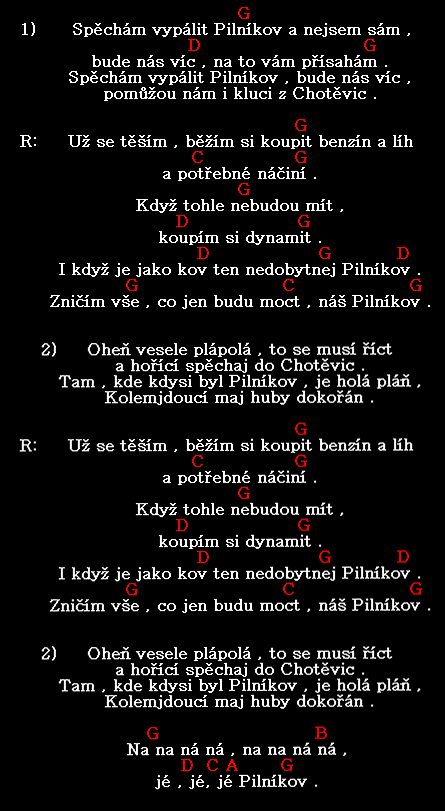 G
1) Spěchám vypálit Pilníkov a nejsem sám ,
D G
bude nás víc , na to vám přísahám .
Spěchám vypálit Pilníkov , bude nás víc ,
pomůžou nám i kluci z Chotěvic .

G
R: Už se těším , běžím si koupit benzín a líh
C G
a potřebné náčiní .
G
Když tohle nebudou mít ,
D G
koupím si dynamit .
D G D
I když je jako kov ten nedobytnej Pilníkov .
G C G
Zničím vše , co jen budu moct , náš Pilníkov .

2) Oheň vesele plápolá , to se musí říct
a hořící spěchaj do Chotěvic .
Tam , kde kdysi byl Pilníkov , je holá pláň ,
Kolemjdoucí maj huby dokořán .

G
R: Už se těším , běžím si koupit benzín a líh
C G
a potřebné náčiní .
G
Když tohle nebudou mít ,
D G
koupím si dynamit .
D G D
I když je jako kov ten nedobytnej Pilníkov .
G C G
Zničím vše , co jen budu moct , náš Pilníkov .

2) Oheň vesele plápolá , to se musí říct
a hořící spěchaj do Chotěvic .
Tam , kde kdysi byl Pilníkov , je holá pláň ,
Kolemjdoucí maj huby dokořán .

G B
Na na ná ná , na na ná ná ,
D C A G
jé , jé, jé Pilníkov .